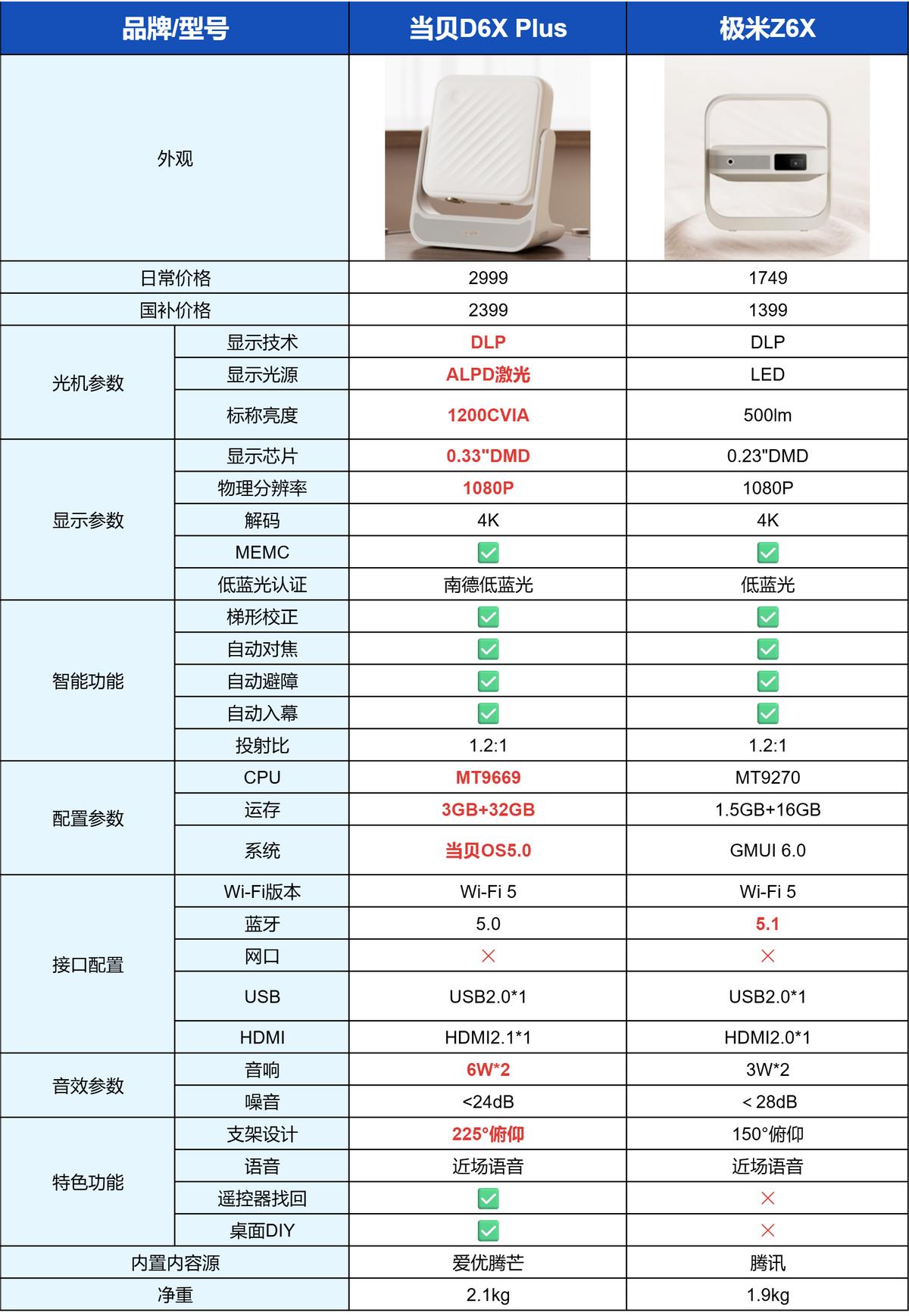 | 品牌/型号 | | 当贝D6X Plus | 极米Z6X |
|---|---|---|---|
| 外观 | | | |
| 日常价格 | | 2999 | 1749 |
| 国补价格 | | 2399 | 1399 |
| 光机参数 | 显示技术 | DLP | DLP |
| | 显示光源 | ALPD激光 | LED |
| | 标称亮度 | 1200CVIA | 500lm |
| 显示参数 | 显示芯片 | 0.33"DMD | 0.23"DMD |
| | 物理分辨率 | 1080P | 1080P |
| | 解码 | 4K | 4K |
| | MEMC | ✅ | ✅ |
| | 低蓝光认证 | 南德低蓝光 | 低蓝光 |
| 智能功能 | 梯形校正 | ✅ | ✅ |
| | 自动对焦 | ✅ | ✅ |
| | 自动避障 | ✅ | ✅ |
| | 自动入幕 | ✅ | ✅ |
| | 投射比 | 1.2:1 | 1.2:1 |
| 配置参数 | CPU | MT9669 | MT9270 |
| | 运存 | 3GB+32GB | 1.5GB+16GB |
| | 系统 | 当贝OS5.0 | GMUI 6.0 |
| 接口配置 | Wi-Fi版本 | Wi-Fi 5 | Wi-Fi 5 |
| | 蓝牙 | 5.0 | 5.1 |
| | 网口 | × | × |
| | USB | USB2.0*1 | USB2.0*1 |
| | HDMI | HDMI2.1*1 | HDMI2.0*1 |
| 音效参数 | 音响 | 6W*2 | 3W*2 |
| | 噪音 | <24dB | < 28dB |
| 特色功能 | 支架设计 | 225°俯仰 | 150°俯仰 |
| | 语音 | 近场语音 | 近场语音 |
| | 遥控器找回 | ✅ | × |
| | 桌面DIY | ✅ | × |
| 内置内容源 | | 爱优腾芒 | 腾讯 |
| 净重 | | 2.1kg | 1.9kg |